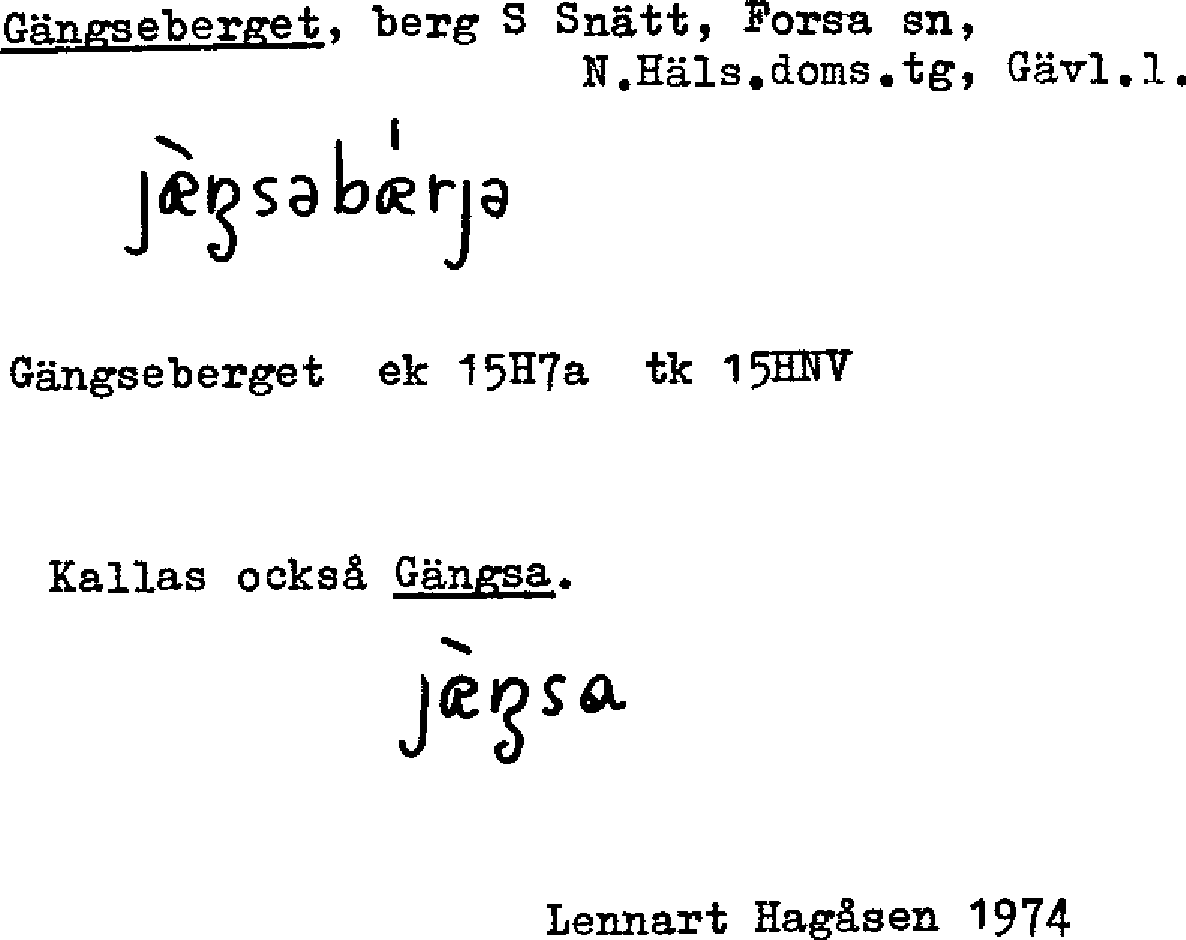 Gängseberget, berg S Snätt, Forsa sn,
N.Häls.doms.tg, Gävl.l.

jæ̀ŋsəbǽrjə

Gängseberget ek 15H7a tk 15HNV

Kallas också Gängsa.

jæ̀ŋsa

Lennart Hagåsen 1974